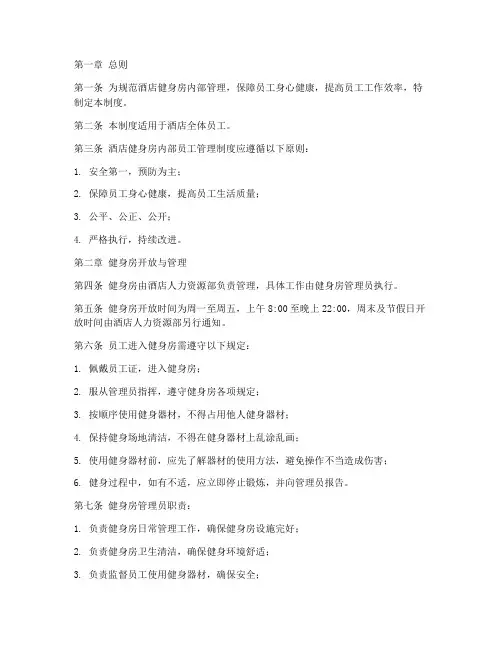 第一章 总则

第一条 为规范酒店健身房内部管理，保障员工身心健康，提高员工工作效率，特制定本制度。

第二条 本制度适用于酒店全体员工。

第三条 酒店健身房内部员工管理制度应遵循以下原则：

1. 安全第一，预防为主；

2. 保障员工身心健康，提高员工生活质量；

3. 公平、公正、公开；

4. 严格执行，持续改进。

第二章 健身房开放与管理

第四条 健身房由酒店人力资源部负责管理，具体工作由健身房管理员执行。

第五条 健身房开放时间为周一至周五，上午 8:00 至晚上 22:00，周末及节假日开放时间由酒店人力资源部另行通知。

第六条 员工进入健身房需遵守以下规定：

1. 佩戴员工证，进入健身房；

2. 服从管理员指挥，遵守健身房各项规定；

3. 按顺序使用健身器材，不得占用他人健身器材；

4. 保持健身场地清洁，不得在健身器材上乱涂乱画；

5. 使用健身器材前，应先了解器材的使用方法，避免操作不当造成伤害；

6. 健身过程中，如有不适，应立即停止锻炼，并向管理员报告。

第七条 健身房管理员职责：

1. 负责健身房日常管理工作，确保健身房设施完好；

2. 负责健身房卫生清洁，确保健身环境舒适；

3. 负责监督员工使用健身器材，确保安全；